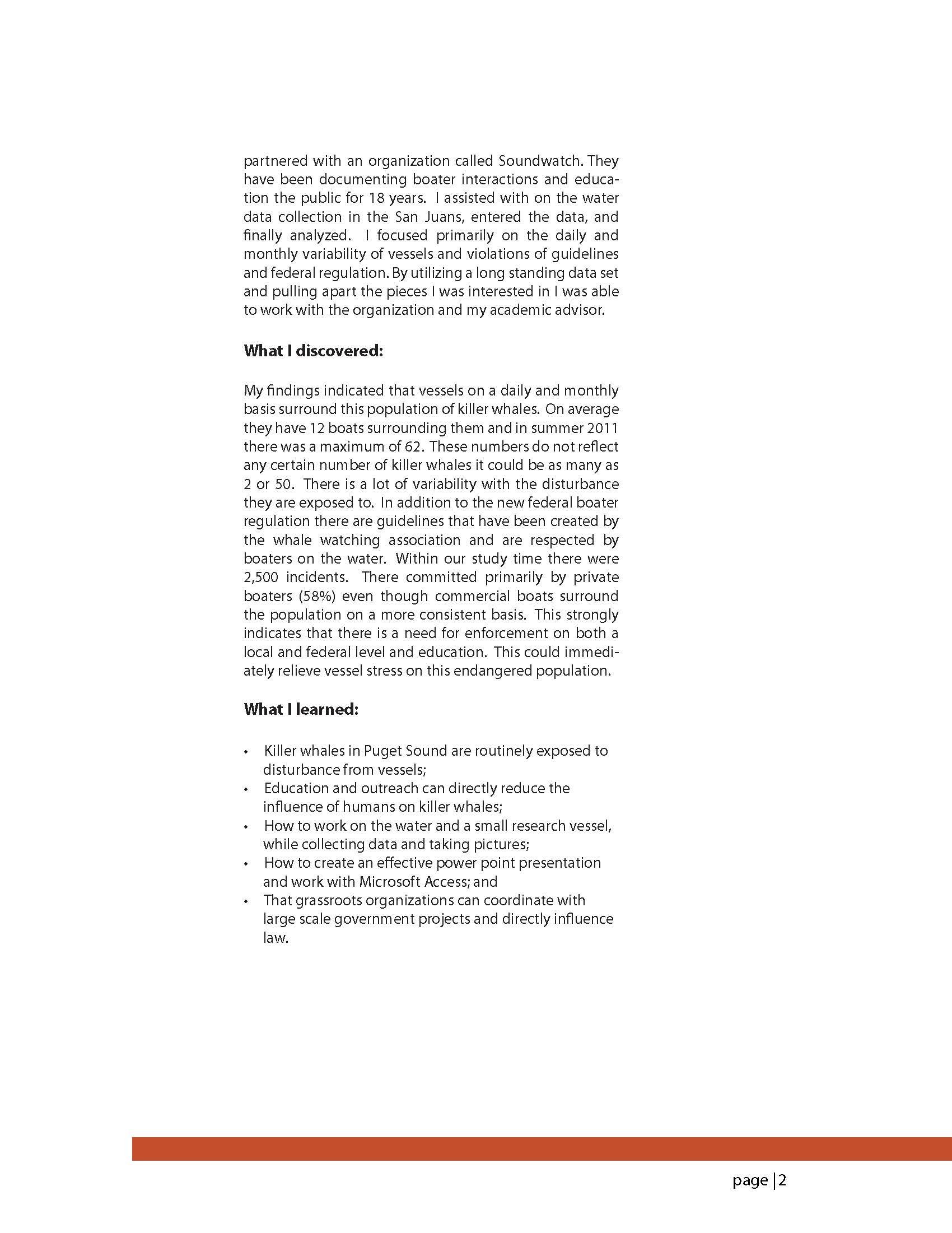 partnered with an organization called Soundwatch. They have been documenting boater interactions and education the public for 18 years. I assisted with on the water data collection in the San Juans, entered the data, and finally analyzed. I focused primarily on the daily and monthly variability of vessels and violations of guidelines and federal regulation. By utilizing a long standing data set and pulling apart the pieces I was interested in I was able to work with the organization and my academic advisor.

What I discovered:

My findings indicated that vessels on a daily and monthly basis surround this population of killer whales. On average they have 12 boats surrounding them and in summer 2011 there was a maximum of 62. These numbers do not reflect any certain number of killer whales it could be as many as 2 or 50. There is a lot of variability with the disturbance they are exposed to. In addition to the new federal boater regulation there are guidelines that have been created by the whale watching association and are respected by boaters on the water. Within our study time there were 2,500 incidents. There committed primarily by private boaters (58%) even though commercial boats surround the population on a more consistent basis. This strongly indicates that there is a need for enforcement on both a local and federal level and education. This could immediately relieve vessel stress on this endangered population.

What I learned:

• Killer whales in Puget Sound are routinely exposed to disturbance from vessels;
• Education and outreach can directly reduce the influence of humans on killer whales;
• How to work on the water and a small research vessel, while collecting data and taking pictures;
• How to create an effective power point presentation and work with Microsoft Access; and
• That grassroots organizations can coordinate with large scale government projects and directly influence law.

page | 2